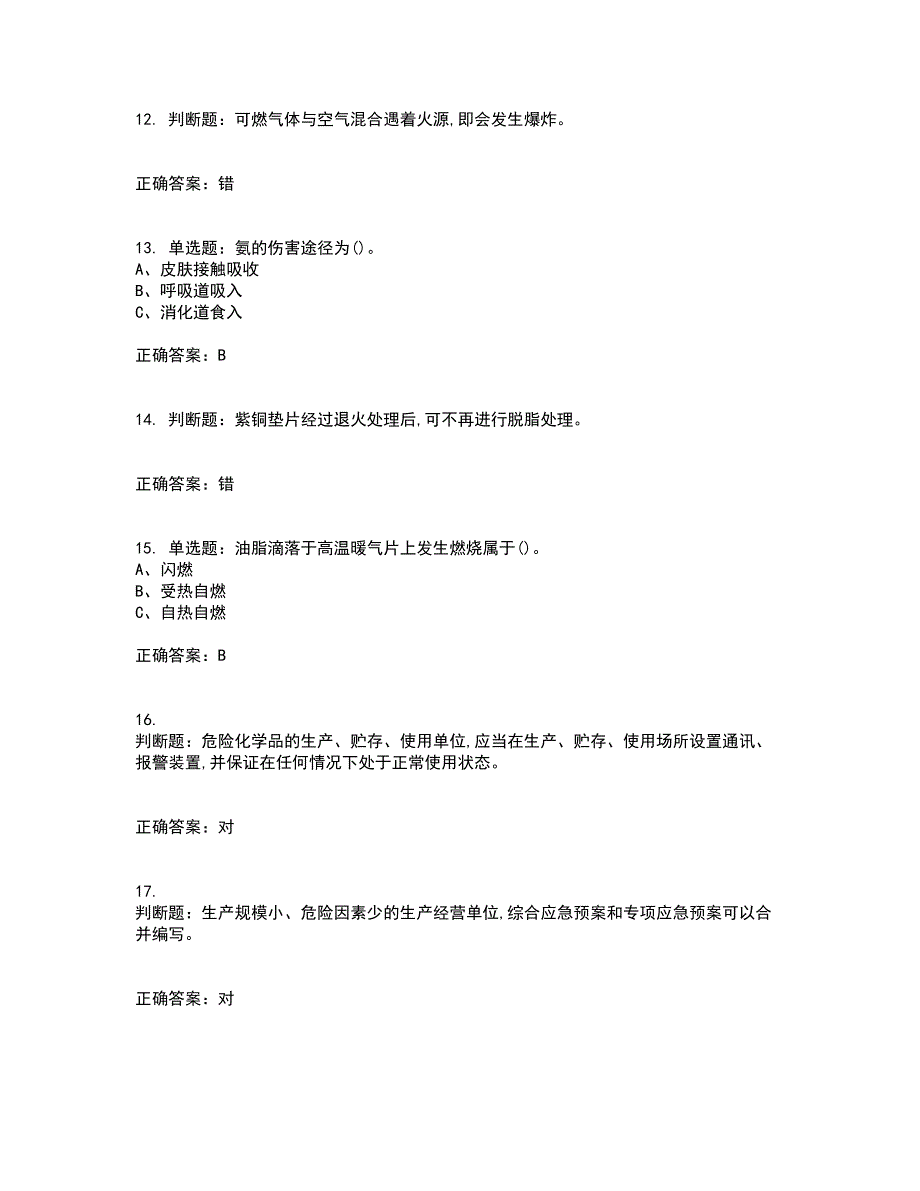 12. 判断题：可燃气体与空气混合遇着火源,即会发生爆炸。

正确答案：错

13. 单选题：氨的伤害途径为()。
A、皮肤接触吸收
B、呼吸道吸入
C、消化道食入

正确答案：B

14. 判断题：紫铜垫片经过退火处理后,可不再进行脱脂处理。

正确答案：错

15. 单选题：油脂滴落于高温暖气片上发生燃烧属于()。
A、闪燃
B、受热自燃
C、自热自燃

正确答案：B

16.
判断题：危险化学品的生产、贮存、使用单位,应当在生产、贮存、使用场所设置通讯、报警装置,并保证在任何情况下处于正常使用状态。

正确答案：对

17.
判断题：生产规模小、危险因素少的生产经营单位,综合应急预案和专项应急预案可以合并编写。

正确答案：对